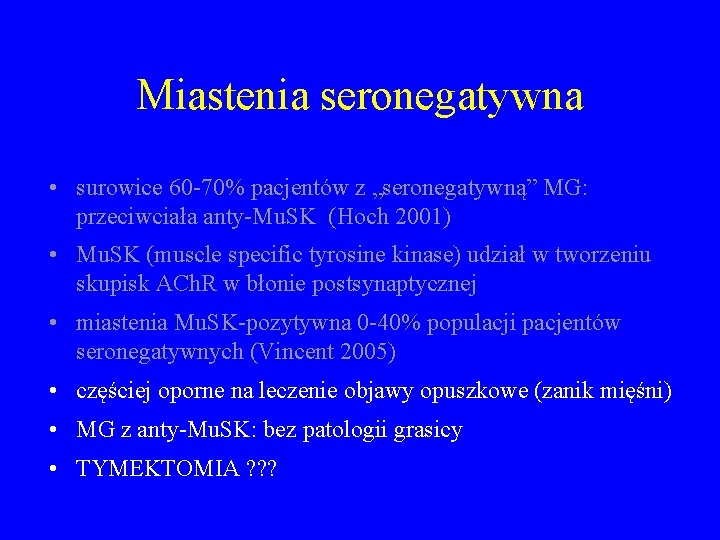 Miastenia seronegatywna

• surowice 60-70% pacjentów z „seronegatywną” MG: przeciwciała anty-MuSK (Hoch 2001)
• MuSK (muscle specific tyrosine kinase) udział w tworzeniu skupisk AChR w błonie postsynaptycznej
• miastenia MuSK-pozytywna 0-40% populacji pacjentów seronegatywnych (Vincent 2005)
• częściej oporne na leczenie objawy opuszkowe (zanik mięśni)
• MG z anty-MuSK: bez patologii grasicy
• TYMEKTOMIA ???